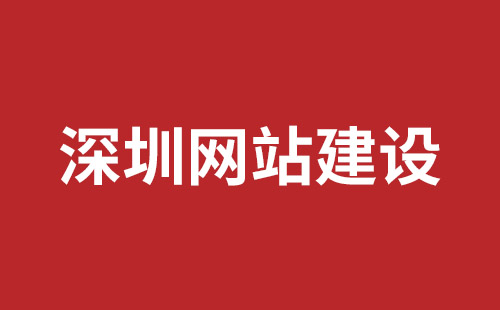 深圳网站建设